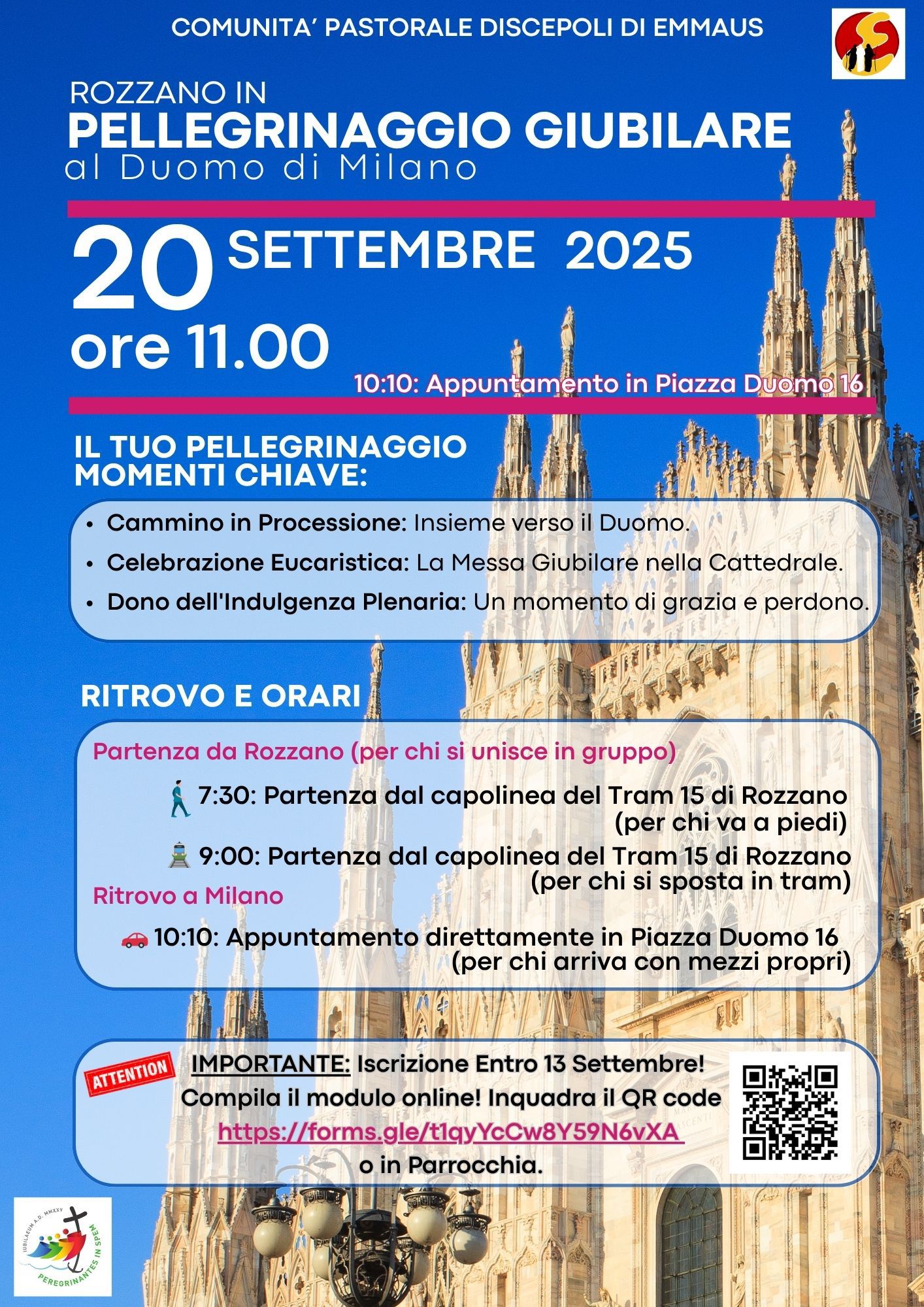 COMUNITA' PASTORALE DISCEPOLI DI EMMAUS

ROZZANO IN
PELLEGRINAGGIO GIUBILARE
al Duomo di Milano

20 SETTEMBRE 2025
ore 11.00

10:10: Appuntamento in Piazza Duomo 16

IL TUO PELLEGRINAGGIO
MOMENTI CHIAVE:

• Cammino in Processione: Insieme verso il Duomo.
• Celebrazione Eucaristica: La Messa Giubilare nella Cattedrale.
• Dono dell'Indulgenza Plenaria: Un momento di grazia e perdono.

RITROVO E ORARI

Partenza da Rozzano (per chi si unisce in gruppo)

7:30: Partenza dal capolinea del Tram 15 di Rozzano (per chi va a piedi)

9:00: Partenza dal capolinea del Tram 15 di Rozzano (per chi si sposta in tram)

Ritrovo a Milano

10:10: Appuntamento direttamente in Piazza Duomo 16 (per chi arriva con mezzi propri)

ATTENTION

IMPORTANTE: Iscrizione Entro 13 Settembre!
Compila il modulo online! Inquadra il QR code
https://forms.gle/t1qyYcCw8Y59N6vXA
o in Parrocchia.

IUBILAEUM A.D. MMXXV
PEREGRINANTES IN SPEM